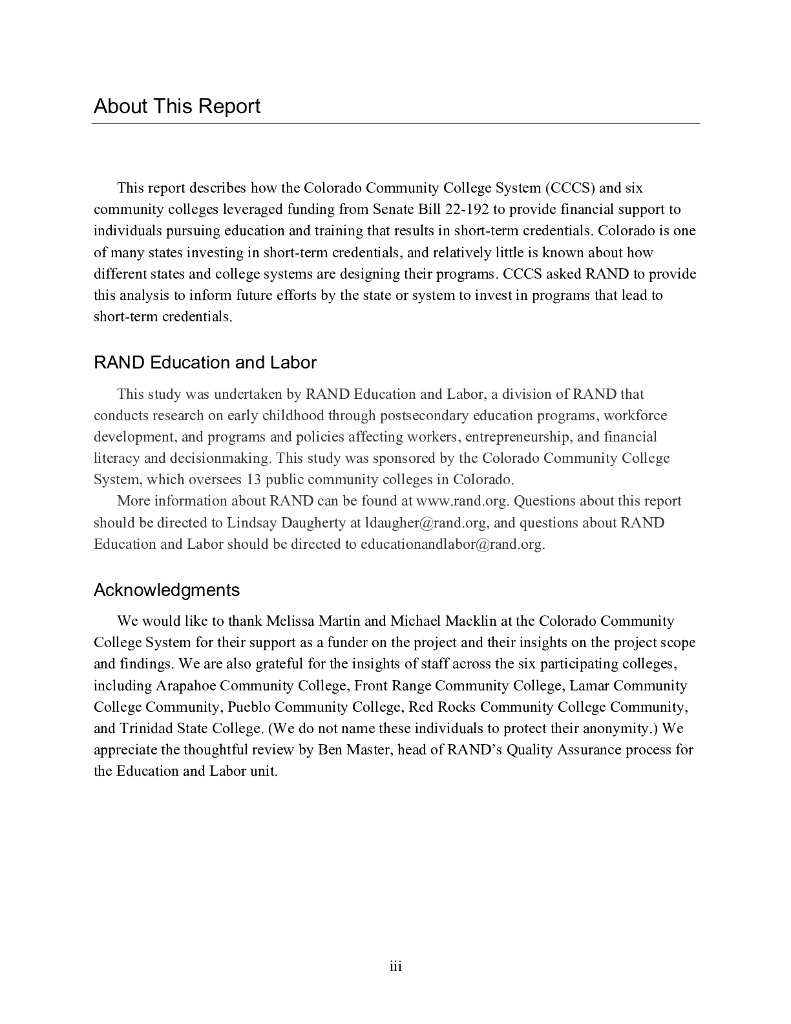 About This Report

This report describes how the Colorado Community College System (CCCS) and six community colleges leveraged funding from Senate Bill 22-192 to provide financial support to individuals pursuing education and training that results in short-term credentials. Colorado is one of many states investing in short-term credentials, and relatively little is known about how different states and college systems are designing their programs. CCCS asked RAND to provide this analysis to inform future efforts by the state or system to invest in programs that lead to short-term credentials.

RAND Education and Labor

This study was undertaken by RAND Education and Labor, a division of RAND that conducts research on early childhood through postsecondary education programs, workforce development, and programs and policies affecting workers, entrepreneurship, and financial literacy and decisionmaking. This study was sponsored by the Colorado Community College System, which oversees 13 public community colleges in Colorado.

More information about RAND can be found at www.rand.org. Questions about this report should be directed to Lindsay Daugherty at ldaugher@rand.org, and questions about RAND Education and Labor should be directed to educationandlabor@rand.org.

Acknowledgments

We would like to thank Melissa Martin and Michael Macklin at the Colorado Community College System for their support as a funder on the project and their insights on the project scope and findings. We are also grateful for the insights of staff across the six participating colleges, including Arapahoe Community College, Front Range Community College, Lamar Community College Community, Pueblo Community College, Red Rocks Community College Community, and Trinidad State College. (We do not name these individuals to protect their anonymity.) We appreciate the thoughtful review by Ben Master, head of RAND's Quality Assurance process for the Education and Labor unit.

iii